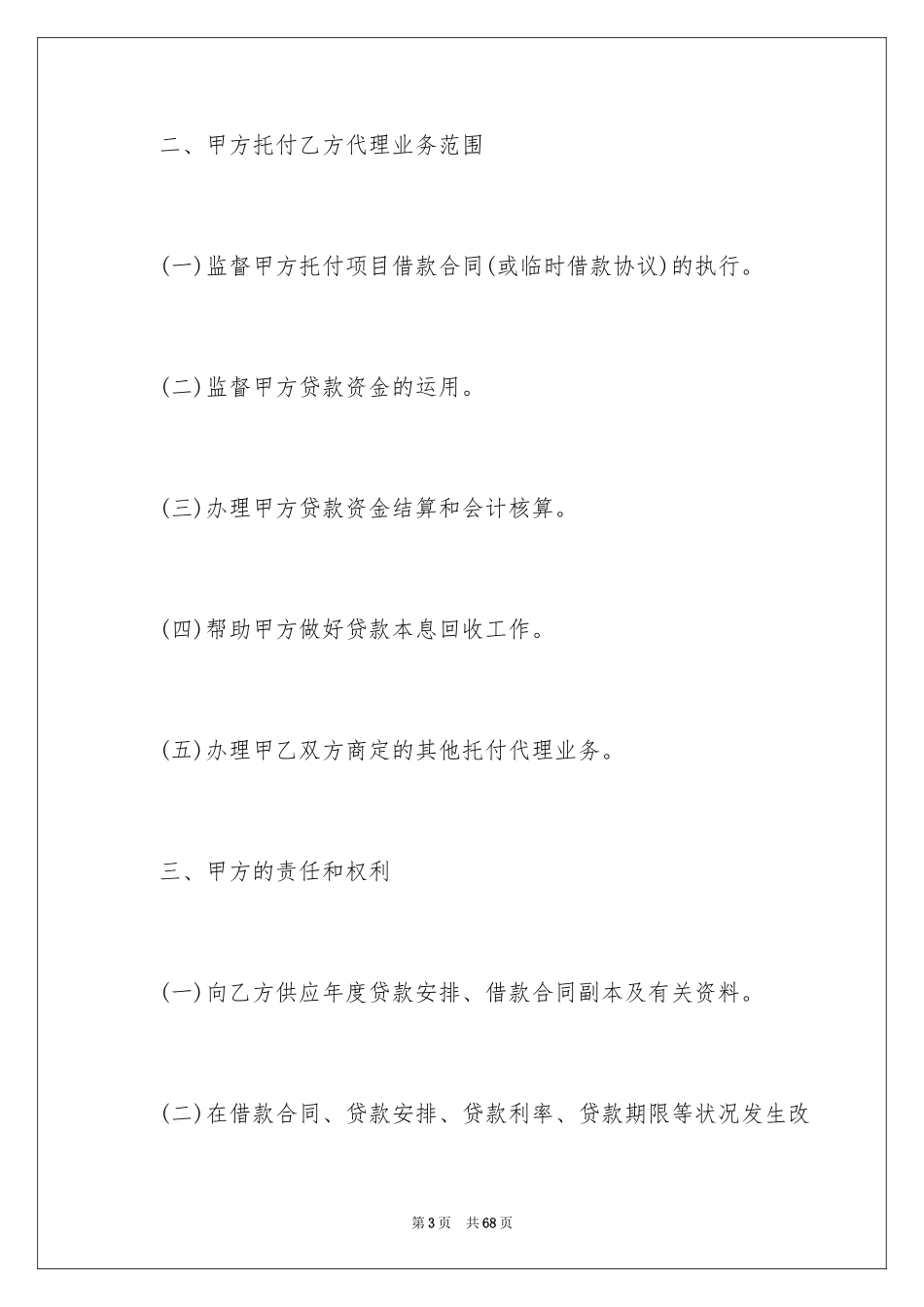 二、甲方托付乙方代理业务范围

(一)监督甲方托付项目借款合同(或临时借款协议)的执行。

(二)监督甲方贷款资金的运用。

(三)办理甲方贷款资金结算和会计核算。

(四)帮助甲方做好贷款本息回收工作。

(五)办理甲乙双方商定的其他托付代理业务。

三、甲方的责任和权利

(一)向乙方供应年度贷款安排、借款合同副本及有关资料。

(二)在借款合同、贷款安排、贷款利率、贷款期限等状况发生改

第3页　共68页